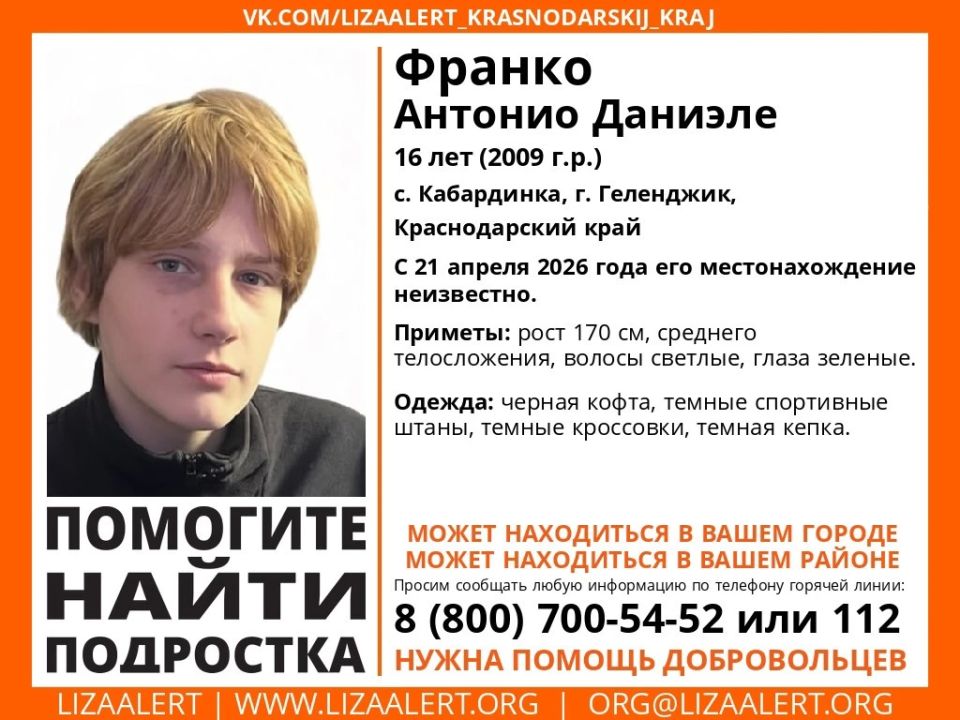 VK.COM/LIZAALERT_KRASNODARSKIJ_KRAJ

Франко
Антонио Даниэле

16 лет (2009 г.р.)

с. Кабардинка, г. Геленджик, Краснодарский край

С 21 апреля 2026 года его местонахождение неизвестно.

Приметы: рост 170 см, среднего телосложения, волосы светлые, глаза зеленые.

Одежда: черная кофта, темные спортивные штаны, темные кроссовки, темная кепка.

ПОМОГИТЕ
НАЙТИ
ПОДРОСТКА

МОЖЕТ НАХОДИТЬСЯ В ВАШЕМ ГОРОДЕ
МОЖЕТ НАХОДИТЬСЯ В ВАШЕМ РАЙОНЕ

Просим сообщать любую информацию по телефону горячей линии:

8 (800) 700-54-52 или 112

НУЖНА ПОМОЩЬ ДОБРОВОЛЬЦЕВ

LIZAALERT | WWW.LIZAALERT.ORG | ORG@LIZAALERT.ORG